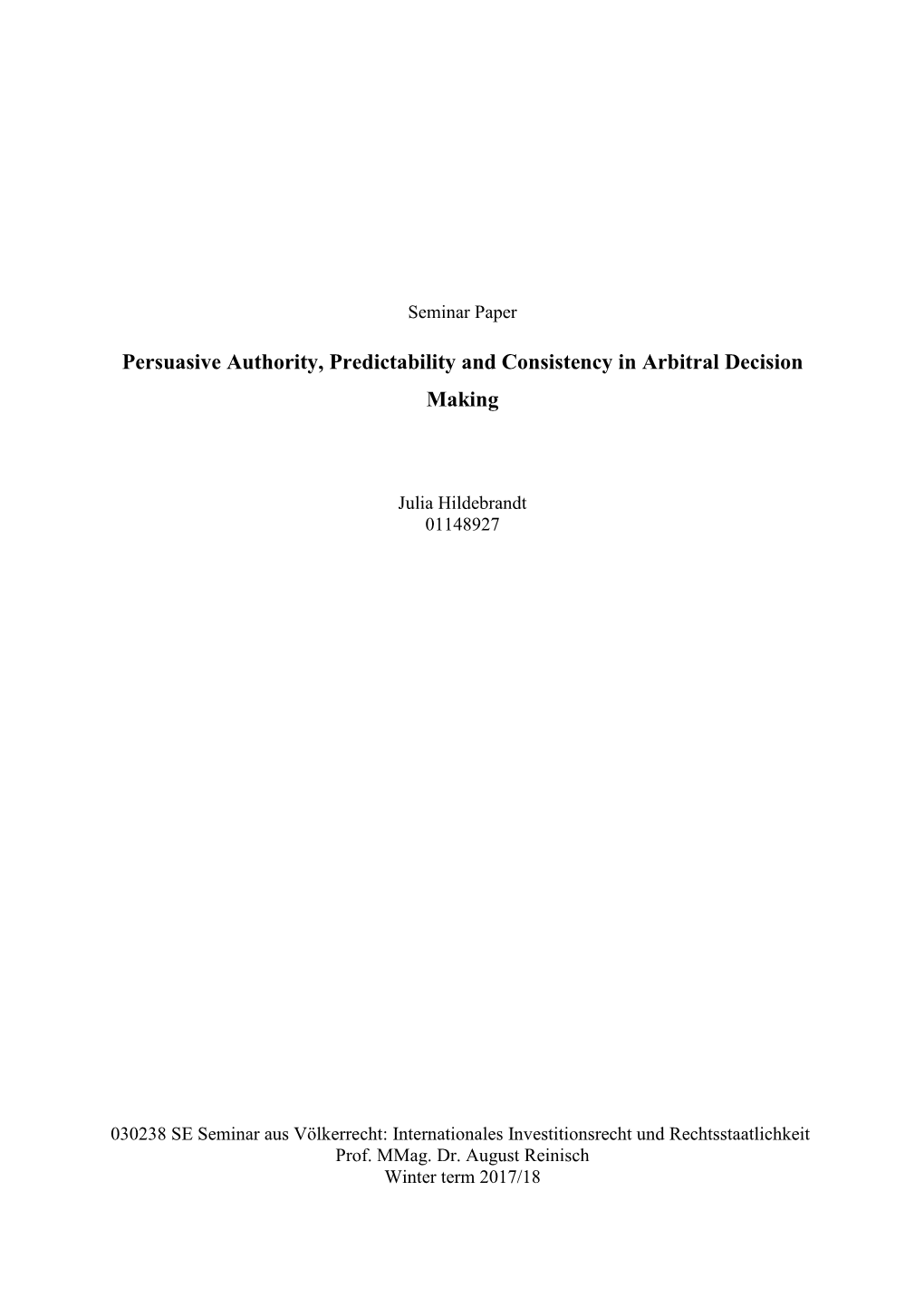 Seminar Paper

Persuasive Authority, Predictability and Consistency in Arbitral Decision Making

Julia Hildebrandt
01148927

030238 SE Seminar aus Völkerrecht: Internationales Investitionsrecht und Rechtsstaatlichkeit
Prof. MMag. Dr. August Reinisch
Winter term 2017/18